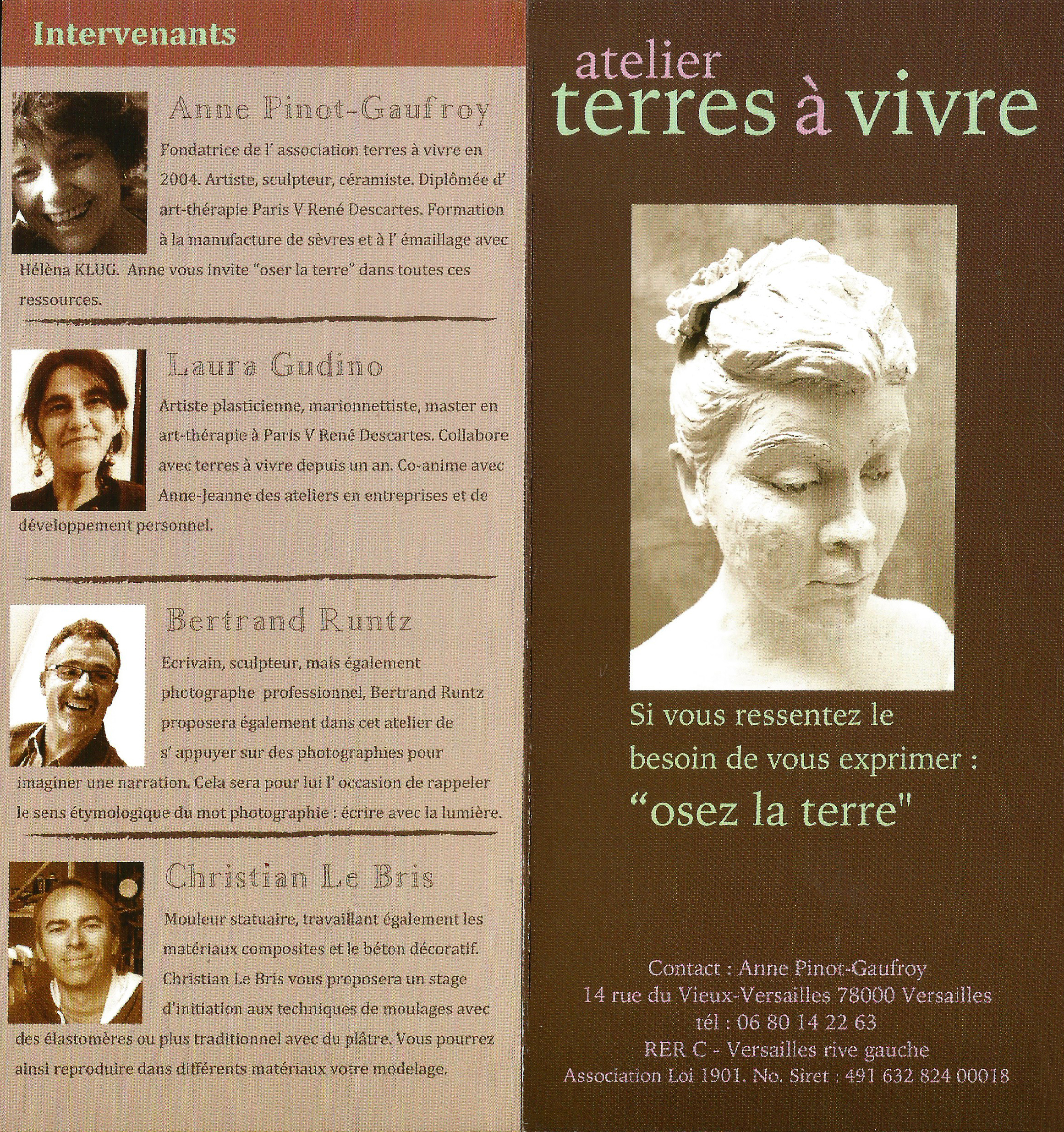 Intervenants

Anne Pinot-Gaufroy

Fondatrice de l' association terres à vivre en 2004. Artiste, sculpteur, céramiste. Diplômée d' art-thérapie Paris V René Descartes. Formation à la manufacture de sèvres et à l' émaillage avec Hélèna KLUG. Anne vous invite "oser la terre" dans toutes ces ressources.

Laura Gudino

Artiste plasticienne, marionnettiste, master en art-thérapie à Paris V René Descartes. Collabore avec terres à vivre depuis un an. Co-anime avec Anne-Jeanne des ateliers en entreprises et de développement personnel.

Bertrand Runtz

Ecrivain, sculpteur, mais également photographe professionnel, Bertrand Runtz proposera également dans cet atelier de s' appuyer sur des photographies pour imaginer une narration. Cela sera pour lui l' occasion de rappeler le sens étymologique du mot photographie : écrire avec la lumière.

Christian Le Bris

Mouleur statuaire, travaillant également les matériaux composites et le béton décoratif. Christian Le Bris vous proposera un stage d'initiation aux techniques de moulages avec des élastomères ou plus traditionnel avec du plâtre. Vous pourrez ainsi reproduire dans différents matériaux votre modelage.

atelier
terres à vivre

Si vous ressentez le besoin de vous exprimer :
"osez la terre"

Contact : Anne Pinot-Gaufroy
14 rue du Vieux-Versailles 78000 Versailles
tél : 06 80 14 22 63
RER C - Versailles rive gauche
Association Loi 1901. No. Siret : 491 632 824 00018